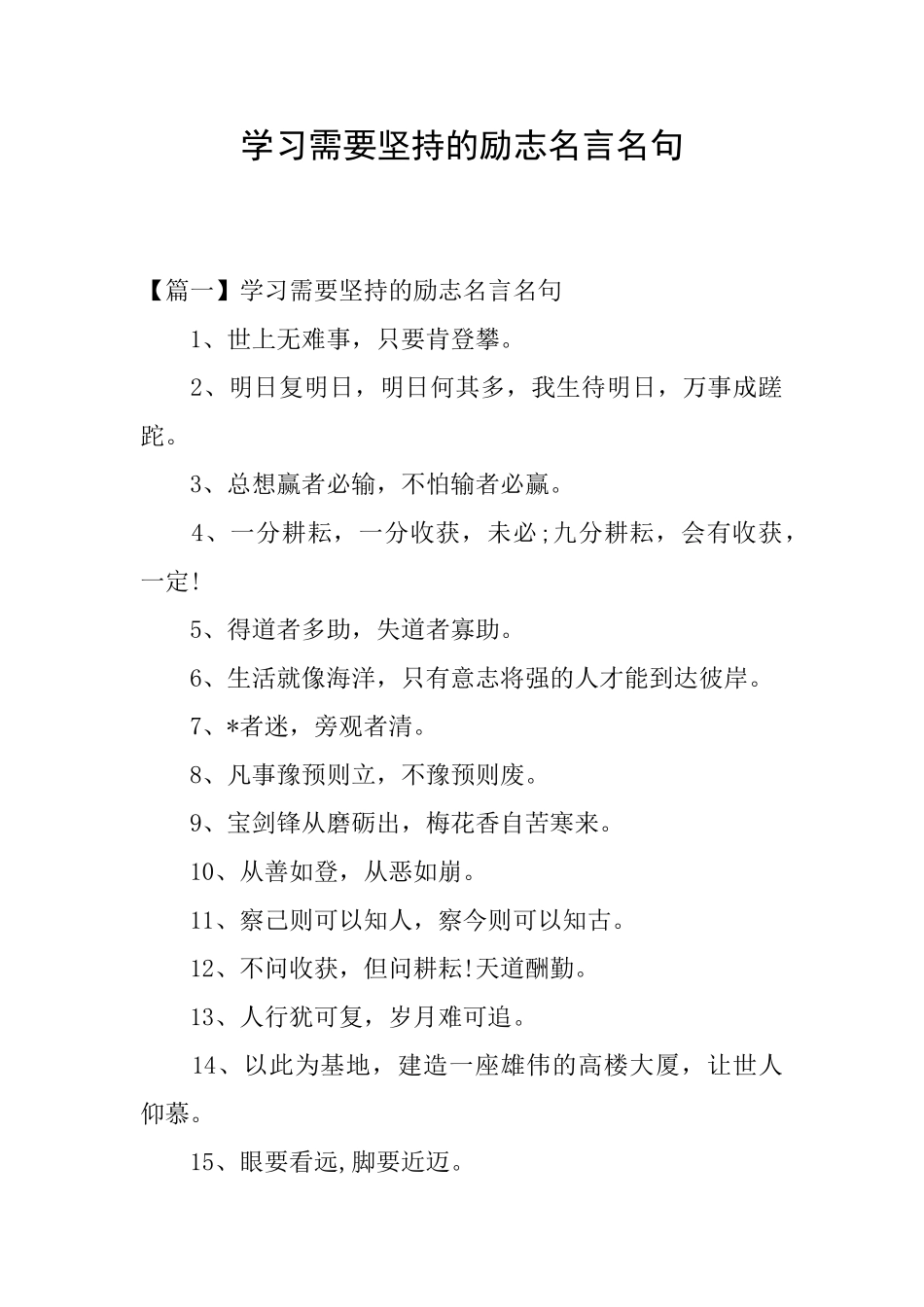 学习需要坚持的励志名言名句

【篇一】学习需要坚持的励志名言名句

1、世上无难事，只要肯登攀。

2、明日复明日，明日何其多，我生待明日，万事成蹉跎。

3、总想赢者必输，不怕输者必赢。

4、一分耕耘，一分收获，未必;九分耕耘，会有收获，一定!

5、得道者多助，失道者寡助。

6、生活就像海洋，只有意志将强的人才能到达彼岸。

7、*者迷，旁观者清。

8、凡事豫预则立，不豫预则废。

9、宝剑锋从磨砺出，梅花香自苦寒来。

10、从善如登，从恶如崩。

11、察己则可以知人，察今则可以知古。

12、不问收获，但问耕耘!天道酬勤。

13、人行犹可复，岁月难可追。

14、以此为基地，建造一座雄伟的高楼大厦，让世人仰慕。

15、眼要看远,脚要近迈。